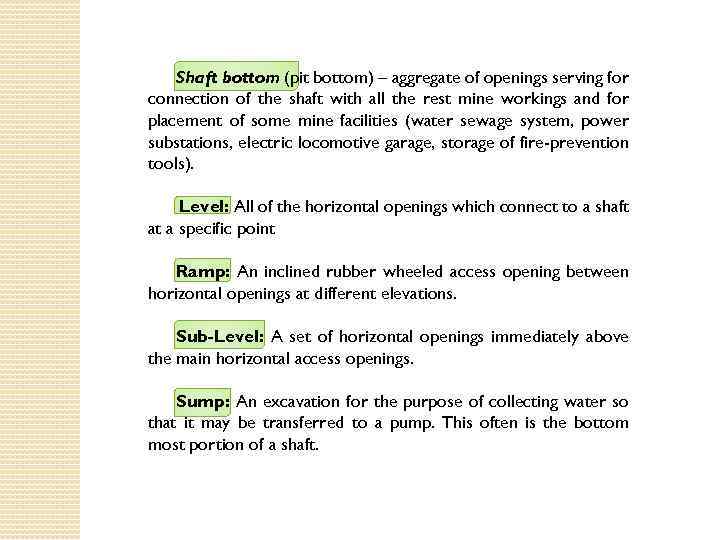 Shaft bottom (pit bottom) – aggregate of openings serving for connection of the shaft with all the rest mine workings and for placement of some mine facilities (water sewage system, power substations, electric locomotive garage, storage of fire-prevention tools).

Level: All of the horizontal openings which connect to a shaft at a specific point

Ramp: An inclined rubber wheeled access opening between horizontal openings at different elevations.

Sub-Level: A set of horizontal openings immediately above the main horizontal access openings.

Sump: An excavation for the purpose of collecting water so that it may be transferred to a pump. This often is the bottom most portion of a shaft.